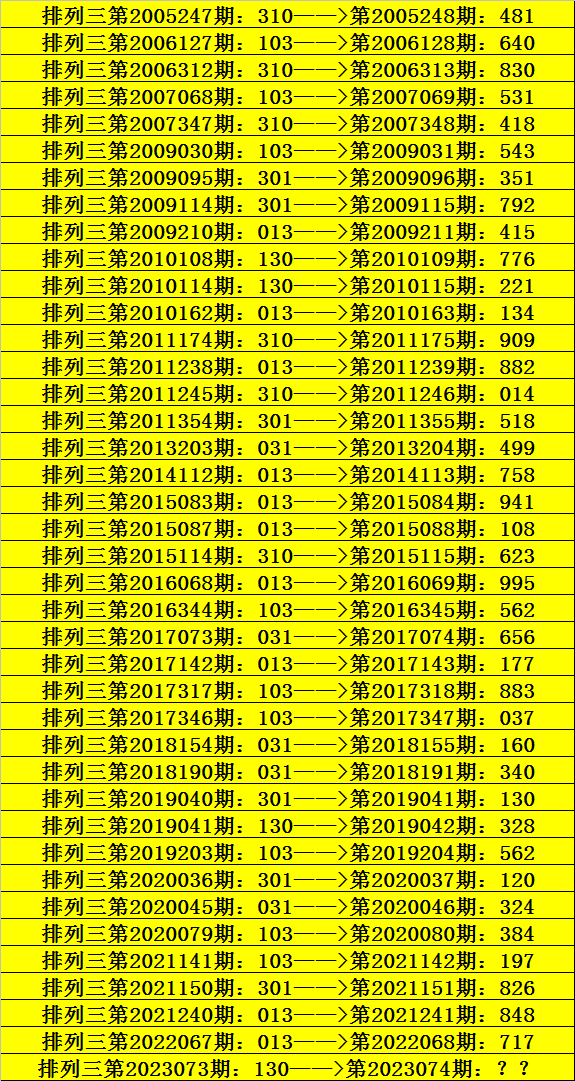 排列三第2005247期：310——>第2005248期：481

排列三第2006127期：103——>第2006128期：640

排列三第2006312期：310——>第2006313期：830

排列三第2007068期：103——>第2007069期：531

排列三第2007347期：310——>第2007348期：418

排列三第2009030期：103——>第2009031期：543

排列三第2009095期：301——>第2009096期：351

排列三第2009114期：301——>第2009115期：792

排列三第2009210期：013——>第2009211期：415

排列三第2010108期：130——>第2010109期：776

排列三第2010114期：130——>第2010115期：221

排列三第2010162期：013——>第2010163期：134

排列三第2011174期：310——>第2011175期：909

排列三第2011238期：013——>第2011239期：882

排列三第2011245期：310——>第2011246期：014

排列三第2011354期：301——>第2011355期：518

排列三第2013203期：031——>第2013204期：499

排列三第2014112期：013——>第2014113期：758

排列三第2015083期：013——>第2015084期：941

排列三第2015087期：013——>第2015088期：108

排列三第2015114期：310——>第2015115期：623

排列三第2016068期：013——>第2016069期：995

排列三第2016344期：103——>第2016345期：562

排列三第2017073期：031——>第2017074期：656

排列三第2017142期：013——>第2017143期：177

排列三第2017317期：103——>第2017318期：883

排列三第2017346期：103——>第2017347期：037

排列三第2018154期：031——>第2018155期：160

排列三第2018190期：031——>第2018191期：340

排列三第2019040期：301——>第2019041期：130

排列三第2019041期：130——>第2019042期：328

排列三第2019203期：103——>第2019204期：562

排列三第2020036期：301——>第2020037期：120

排列三第2020045期：031——>第2020046期：324

排列三第2020079期：103——>第2020080期：384

排列三第2021141期：103——>第2021142期：197

排列三第2021150期：301——>第2021151期：826

排列三第2021240期：013——>第2021241期：848

排列三第2022067期：013——>第2022068期：717

排列三第2023073期：130——>第2023074期：？？